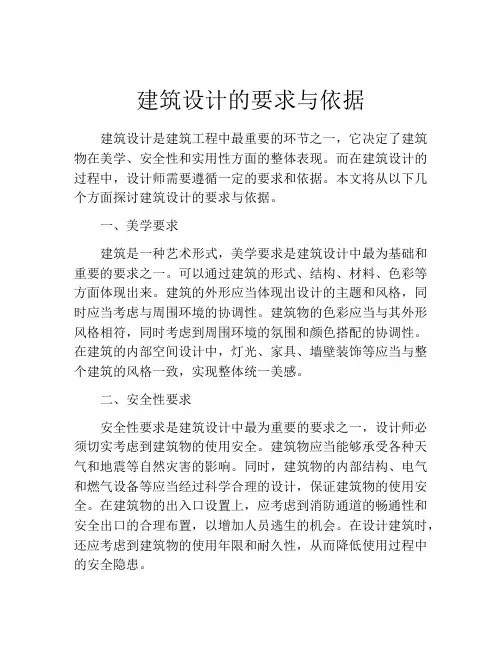 建筑设计的要求与依据

建筑设计是建筑工程中最重要的环节之一，它决定了建筑物在美学、安全性和实用性方面的整体表现。而在建筑设计的过程中，设计师需要遵循一定的要求和依据。本文将从以下几个方面探讨建筑设计的要求与依据。

一、美学要求

建筑是一种艺术形式，美学要求是建筑设计中最为基础和重要的要求之一。可以通过建筑的形式、结构、材料、色彩等方面体现出来。建筑的外形应当体现出设计的主题和风格，同时应当考虑与周围环境的协调性。建筑物的色彩应当与其外形风格相符，同时考虑到周围环境的氛围和颜色搭配的协调性。在建筑的内部空间设计中，灯光、家具、墙壁装饰等应当与整个建筑的风格一致，实现整体统一美感。

二、安全性要求

安全性要求是建筑设计中最为重要的要求之一，设计师必须切实考虑到建筑物的使用安全。建筑物应当能够承受各种天气和地震等自然灾害的影响。同时，建筑物的内部结构、电气和燃气设备等应当经过科学合理的设计，保证建筑物的使用安全。在建筑物的出入口设置上，应考虑到消防通道的畅通性和安全出口的合理布置，以增加人员逃生的机会。在设计建筑时，还应考虑到建筑物的使用年限和耐久性，从而降低使用过程中的安全隐患。